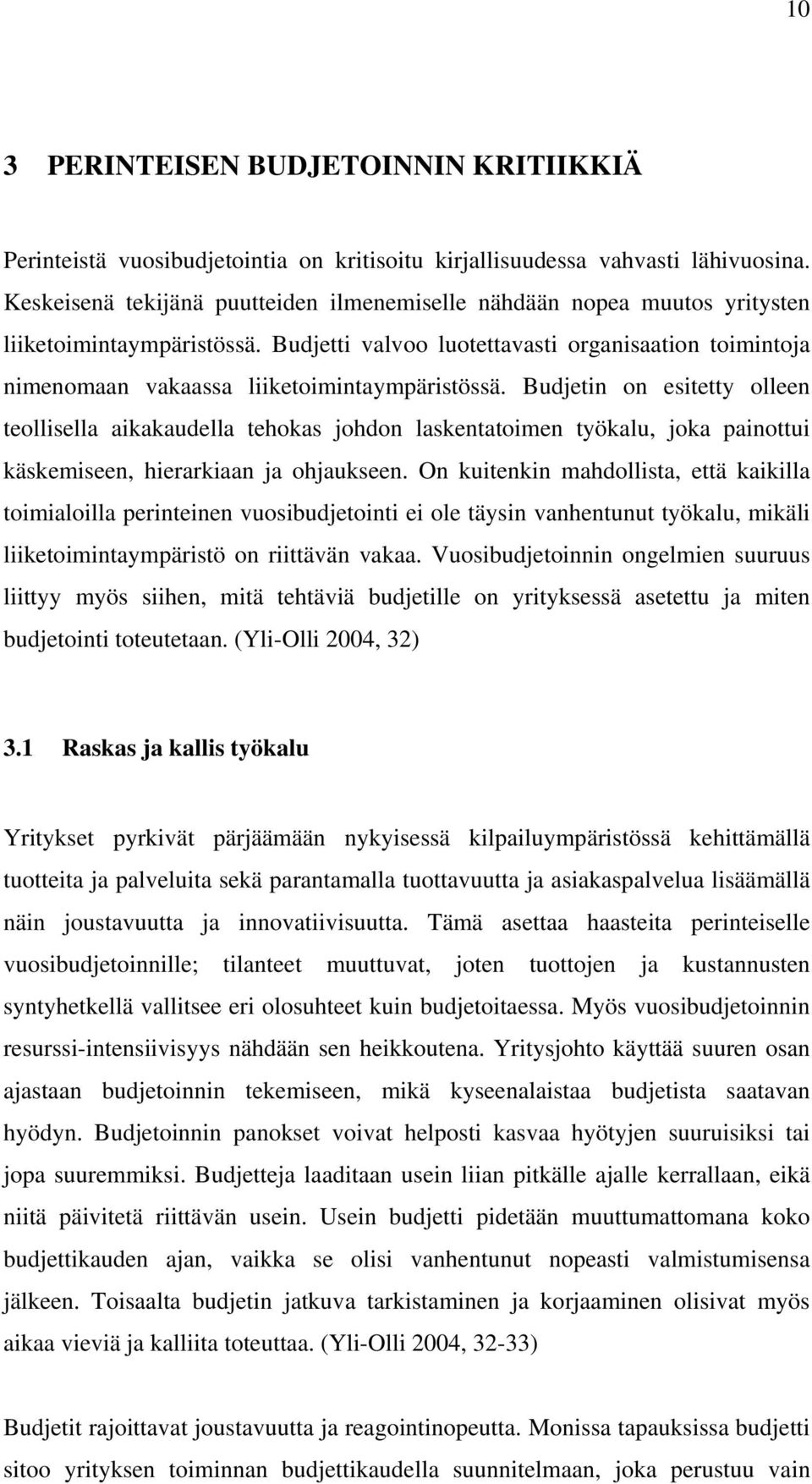 10

3 PERINTEISEN BUDJETOINNIN KRITIIKKIÄ

Perinteistä vuosibudjetointia on kritisoitu kirjallisuudessa vahvasti lähivuosina. Keskeisenä tekijänä puutteiden ilmenemiselle nähdään nopea muutos yritysten liiketoimintaympäristössä. Budjetti valvoo luotettavasti organisaation toimintoja nimenomaan vakaassa liiketoimintaympäristössä. Budjetin on esitetty olleen teollisella aikakaudella tehokas johdon laskentatoimen työkalu, joka painottui käskemiseen, hierarkiaan ja ohjaukseen. On kuitenkin mahdollista, että kaikilla toimialoilla perinteinen vuosibudjetointi ei ole täysin vanhentunut työkalu, mikäli liiketoimintaympäristö on riittävän vakaa. Vuosibudjetoinnin ongelmien suuruus liittyy myös siihen, mitä tehtäviä budjetille on yrityksessä asetettu ja miten budjetointi toteutetaan. (Yli-Olli 2004, 32)

3.1 Raskas ja kallis työkalu

Yritykset pyrkivät pärjäämään nykyisessä kilpailuympäristössä kehittämällä tuotteita ja palveluita sekä parantamalla tuottavuutta ja asiakaspalvelua lisäämällä näin joustavuutta ja innovatiivisuutta. Tämä asettaa haasteita perinteiselle vuosibudjetoinnille; tilanteet muuttuvat, joten tuottojen ja kustannusten syntyhetkellä vallitsee eri olosuhteet kuin budjetoitaessa. Myös vuosibudjetoinnin resurssi-intensiivisyys nähdään sen heikkoutena. Yritysjohto käyttää suuren osan ajastaan budjetoinnin tekemiseen, mikä kyseenalaistaa budjetista saatavan hyödyn. Budjetoinnin panokset voivat helposti kasvaa hyötyjen suuruisiksi tai jopa suuremmiksi. Budjetteja laaditaan usein liian pitkälle ajalle kerrallaan, eikä niitä päivitetä riittävän usein. Usein budjetti pidetään muuttumattomana koko budjettikauden ajan, vaikka se olisi vanhentunut nopeasti valmistumisensa jälkeen. Toisaalta budjetin jatkuva tarkistaminen ja korjaaminen olisivat myös aikaa vieviä ja kalliita toteuttaa. (Yli-Olli 2004, 32-33)

Budjetit rajoittavat joustavuutta ja reagointinopeutta. Monissa tapauksissa budjetti sitoo yrityksen toiminnan budjettikaudella suunnitelmaan, joka perustuu vain